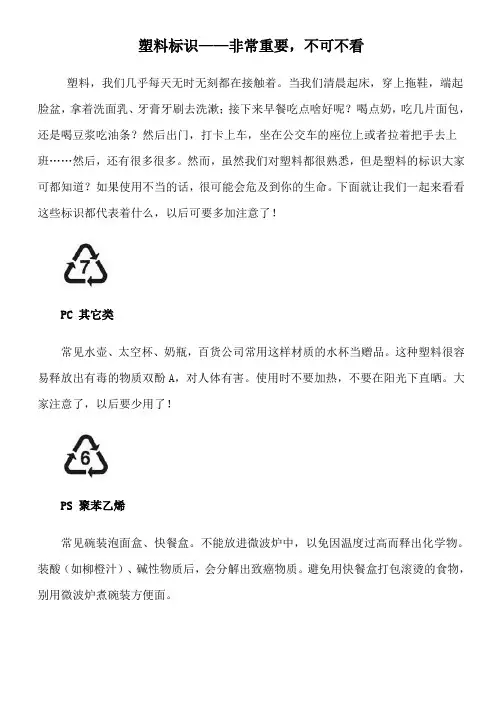 塑料标识——非常重要，不可不看

塑料，我们几乎每天无时无刻都在接触着。当我们清晨起床，穿上拖鞋，端起脸盆，拿着洗面乳、牙膏牙刷去洗漱；接下来早餐吃点啥好呢？喝点奶，吃几片面包，还是喝豆浆吃油条？然后出门，打卡上车，坐在公交车的座位上或者拉着把手去上班……然后，还有很多很多。然而，虽然我们对塑料都很熟悉，但是塑料的标识大家可都知道？如果使用不当的话，很可能会危及到你的生命。下面就让我们一起来看看这些标识都代表着什么，以后可要多加注意了！

7

PC 其它类

常见水壶、太空杯、奶瓶，百货公司常用这样材质的水杯当赠品。这种塑料很容易释放出有毒的物质双酚 A，对人体有害。使用时不要加热，不要在阳光下直晒。大家注意了，以后要少用了！

6

PS 聚苯乙烯

常见碗装泡面盒、快餐盒。不能放进微波炉中，以免因温度过高而释出化学物。装酸（如柳橙汁）、碱性物质后，会分解出致癌物质。避免用快餐盒打包滚烫的食物，别用微波炉煮碗装方便面。